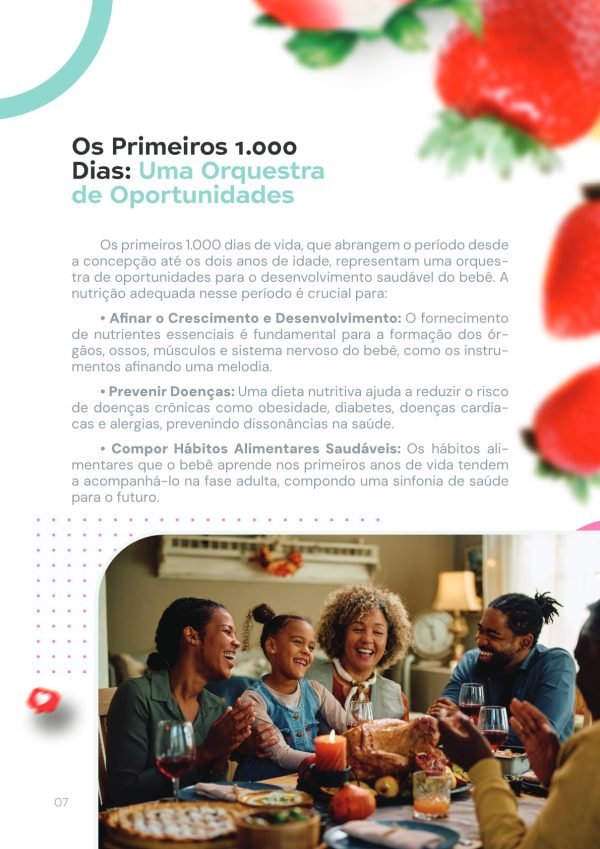 Os Primeiros 1.000 Dias: Uma Orquestra de Oportunidades

Os primeiros 1.000 dias de vida, que abrangem o período desde a concepção até os dois anos de idade, representam uma orquestra de oportunidades para o desenvolvimento saudável do bebê. A nutrição adequada nesse período é crucial para:

• Afinar o Crescimento e Desenvolvimento: O fornecimento de nutrientes essenciais é fundamental para a formação dos órgãos, ossos, músculos e sistema nervoso do bebê, como os instrumentos afinando uma melodia.

• Prevenir Doenças: Uma dieta nutritiva ajuda a reduzir o risco de doenças crônicas como obesidade, diabetes, doenças cardíacas e alergias, prevenindo dissonâncias na saúde.

• Compor Hábitos Alimentares Saudáveis: Os hábitos alimentares que o bebê aprende nos primeiros anos de vida tendem a acompanhá-lo na fase adulta, compondo uma sinfonia de saúde para o futuro.

07